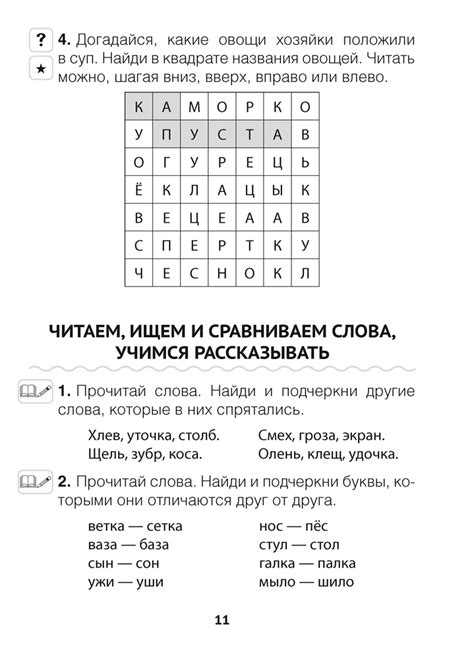 ? ★ **4.** Догадайся, какие овощи хозяйки положили в суп. Найди в квадрате названия овощей. Читать можно, шагая вниз, вверх, вправо или влево.

| К | А | М | О | Р | К | О |
|---|---|---|---|---|---|---|
| У | П | У | С | Т | А | В |
| О | Г | У | Р | Е | Ц | Ь |
| Ё | К | Л | А | Ц | Ы | К |
| В | Е | Ц | Е | А | А | В |
| С | П | Е | Р | Т | К | У |
| Ч | Е | С | Н | О | К | Л |

**ЧИТАЕМ, ИЩЕМ И СРАВНИВАЕМ СЛОВА, УЧИМСЯ РАССКАЗЫВАТЬ**

**1.** Прочитай слова. Найди и подчеркни другие слова, которые в них спрятались.

Хлев, уточка, столб.
Щель, зубр, коса.

Смех, гроза, экран.
Олень, клещ, удочка.

**2.** Прочитай слова. Найди и подчеркни буквы, которыми они отличаются друг от друга.

ветка — сетка
ваза — база
сын — сон
ужи — уши

нос — пёс
стул — стол
галка — палка
мыло — шило

11